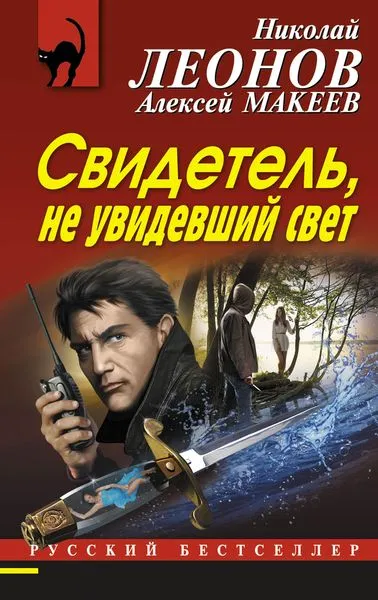 Николай
ЛЕОНОВ
Алексей МАКЕЕВ

Свидетель, не увидевший свет

РУССКИЙ БЕСТСЕЛЛЕР